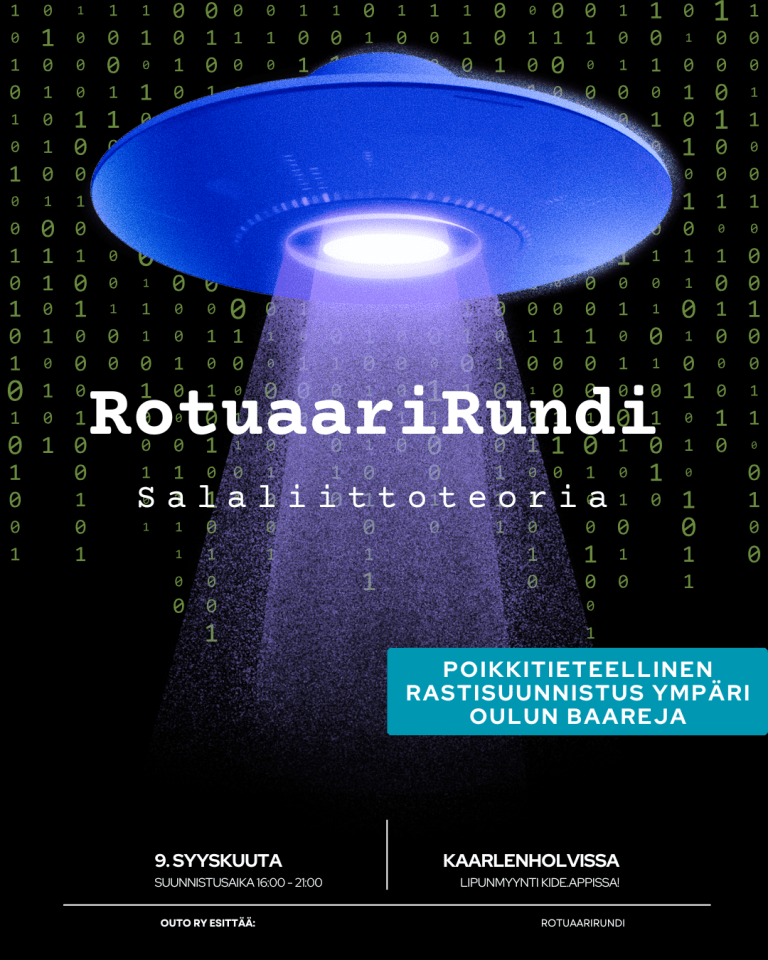 RotuaariRundi

Salaliittoteoria

POIKKITIETEELLINEN RASTISUUNNISTUS YMPÄRI OULUN BAAREJA

9. SYYSKUUTA
SUUNNISTUSAIKA 16:00 - 21:00

KAARLENHOLVISSA
LIPUNMYYNTI KIDE.APPISSA!

OUTO RY ESITTÄÄ:

ROTUAARIRUNDI